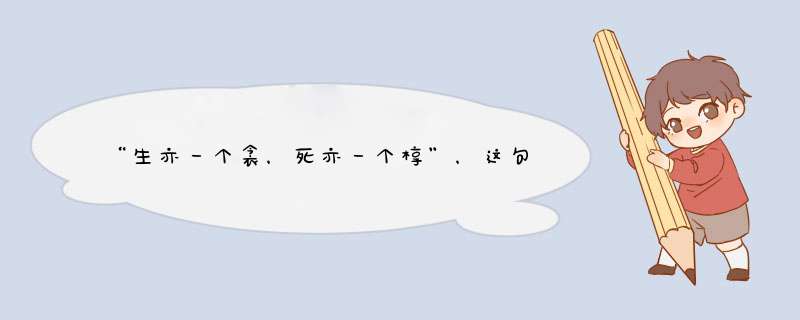 “生亦一个衾，死亦一个椁”，这句